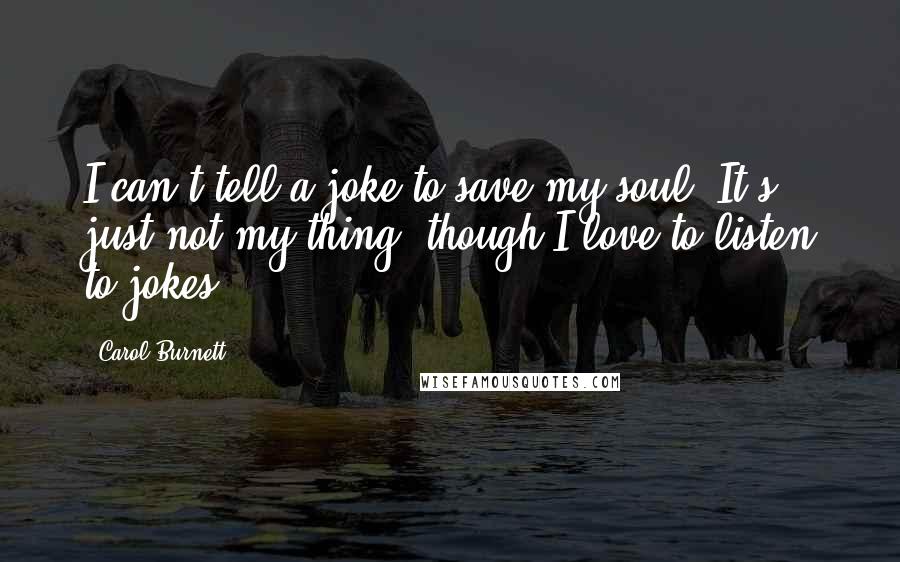 I can't tell a joke to save my soul. It's just not my thing, though I love to listen to jokes.

Carol Burnett

WISEFAMOUSQUOTES.COM